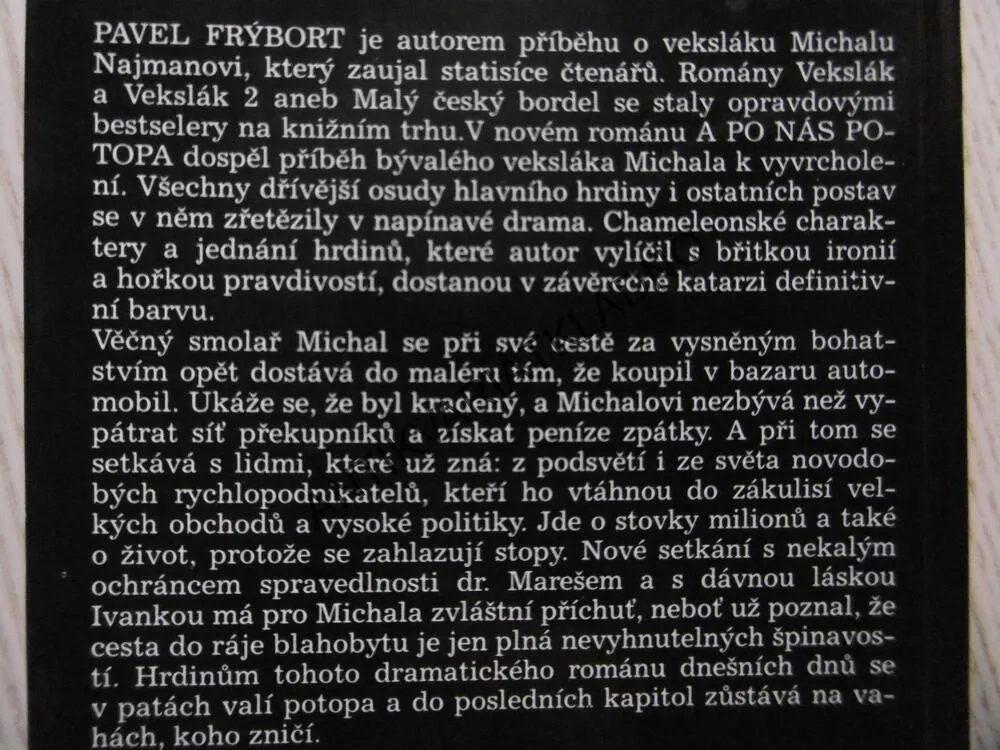 PAVEL FRÝBORT je autorem příběhu o veksláku Michalu Najmanovi, který zaujal statisíce čtenářů. Romány Vekslák a Vekslák 2 aneb Malý český bordel se staly opravdovými bestselery na knižním trhu.V novém románu A PO NÁS POTOPA dospěl příběh bývalého veksláka Michala k vyvrcholení. Všechny dřívější osudy hlavního hrdiny i ostatních postav se v něm zřetězily v napínavé drama. Chameleonské charaktery a jednání hrdinů, které autor vylíčil s břitkou ironií a hořkou pravdivostí, dostanou v závěrečné katarzi definitivní barvu.
Věčný smolař Michal se při své cestě za vysněným bohatstvím opět dostává do maléru tím, že koupil v bazaru automobil. Ukáže se, že byl kradený, a Michalovi nezbývá než vypátrat síť překupníků a získat peníze zpátky. A při tom se setkává s lidmi, které už zná: z podsvětí i ze světa novodobých rychlopodnikatelů, kteří ho vtáhnou do zákulisí velkých obchodů a vysoké politiky. Jde o stovky milionů a také o život, protože se zahlazují stopy. Nové setkání s nekalým ochráncem spravedlnosti dr. Marešem a s dávnou láskou Ivankou má pro Michala zvláštní příchuť, neboť už poznal, že cesta do ráje blahobytu je jen plná nevyhnutelných špinavostí. Hrdinům tohoto dramatického románu dnešních dnů se v patách valí potopa a do posledních kapitol zůstává na vahách, koho zničí.